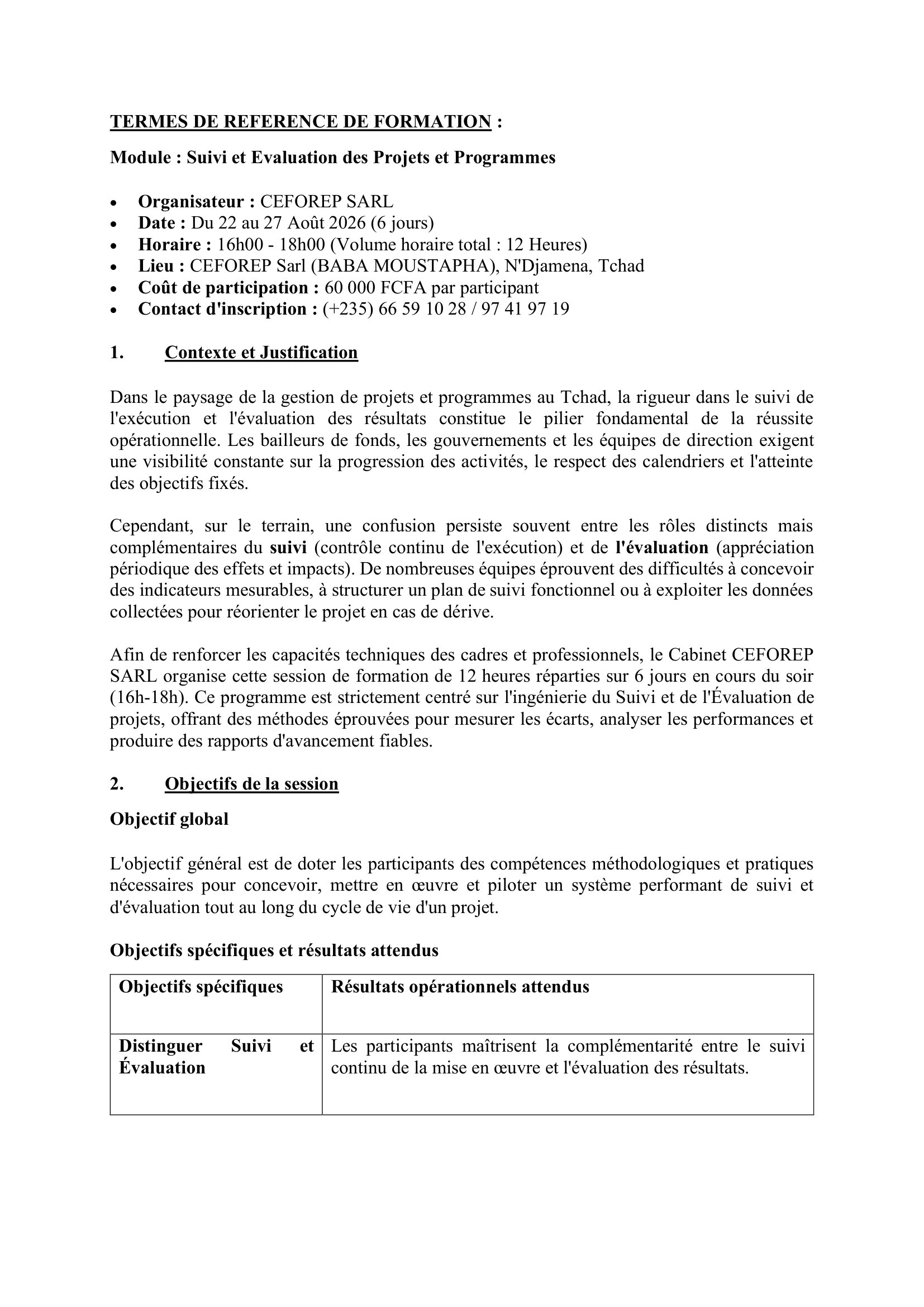 TERMES DE REFERENCE DE FORMATION :

Module : Suivi et Evaluation des Projets et Programmes

• Organisateur : CEFOREP SARL
• Date : Du 22 au 27 Août 2026 (6 jours)
• Horaire : 16h00 - 18h00 (Volume horaire total : 12 Heures)
• Lieu : CEFOREP Sarl (BABA MOUSTAPHA), N'Djamena, Tchad
• Coût de participation : 60 000 FCFA par participant
• Contact d'inscription : (+235) 66 59 10 28 / 97 41 97 19

1. Contexte et Justification

Dans le paysage de la gestion de projets et programmes au Tchad, la rigueur dans le suivi de l'exécution et l'évaluation des résultats constitue le pilier fondamental de la réussite opérationnelle. Les bailleurs de fonds, les gouvernements et les équipes de direction exigent une visibilité constante sur la progression des activités, le respect des calendriers et l'atteinte des objectifs fixés.

Cependant, sur le terrain, une confusion persiste souvent entre les rôles distincts mais complémentaires du suivi (contrôle continu de l'exécution) et de l'évaluation (appréciation périodique des effets et impacts). De nombreuses équipes éprouvent des difficultés à concevoir des indicateurs mesurables, à structurer un plan de suivi fonctionnel ou à exploiter les données collectées pour réorienter le projet en cas de dérive.

Afin de renforcer les capacités techniques des cadres et professionnels, le Cabinet CEFOREP SARL organise cette session de formation de 12 heures réparties sur 6 jours en cours du soir (16h-18h). Ce programme est strictement centré sur l'ingénierie du Suivi et de l'Évaluation de projets, offrant des méthodes éprouvées pour mesurer les écarts, analyser les performances et produire des rapports d'avancement fiables.

2. Objectifs de la session

Objectif global

L'objectif général est de doter les participants des compétences méthodologiques et pratiques nécessaires pour concevoir, mettre en œuvre et piloter un système performant de suivi et d'évaluation tout au long du cycle de vie d'un projet.

Objectifs spécifiques et résultats attendus

| Objectifs spécifiques | Résultats opérationnels attendus |
|---|---|
| Distinguer Suivi et Évaluation | Les participants maîtrisent la complémentarité entre le suivi continu de la mise en œuvre et l'évaluation des résultats. |